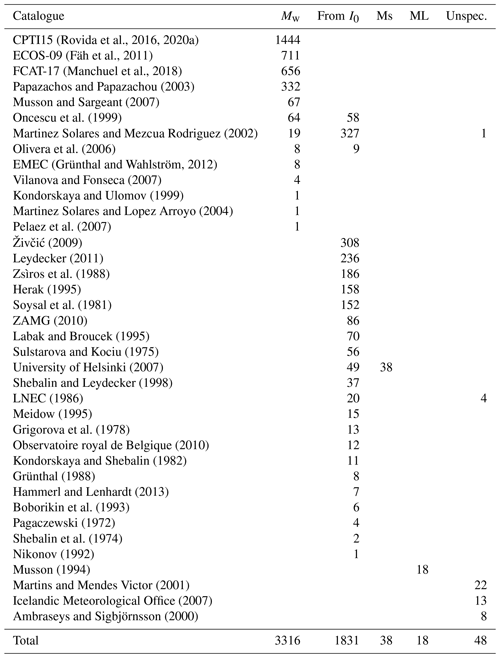 | Catalogue | $M_w$ | From $I_0$ | Ms | ML | Unspec. |
|---|---|---|---|---|---|
| CPTI15 (Rovida et al., 2016, 2020a) | 1444 | | | | |
| ECOS-09 (Fäh et al., 2011) | 711 | | | | |
| FCAT-17 (Manchuel et al., 2018) | 656 | | | | |
| Papazachos and Papazachou (2003) | 332 | | | | |
| Musson and Sargeant (2007) | 67 | | | | |
| Oncescu et al. (1999) | 64 | 58 | | | |
| Martinez Solares and Mezcua Rodriguez (2002) | 19 | 327 | | | 1 |
| Olivera et al. (2006) | 8 | 9 | | | |
| EMEC (Grünthal and Wahlström, 2012) | 8 | | | | |
| Vilanova and Fonseca (2007) | 4 | | | | |
| Kondorskaya and Ulomov (1999) | 1 | | | | |
| Martinez Solares and Lopez Arroyo (2004) | 1 | | | | |
| Pelaez et al. (2007) | 1 | | | | |
| Živčić (2009) | | 308 | | | |
| Leydecker (2011) | | 236 | | | |
| Zsìros et al. (1988) | | 186 | | | |
| Herak (1995) | | 158 | | | |
| Soysal et al. (1981) | | 152 | | | |
| ZAMG (2010) | | 86 | | | |
| Labak and Broucek (1995) | | 70 | | | |
| Sulstarova and Kociu (1975) | | 56 | | | |
| University of Helsinki (2007) | | 49 | 38 | | |
| Shebalin and Leydecker (1998) | | 37 | | | |
| LNEC (1986) | | 20 | | | 4 |
| Meidow (1995) | | 15 | | | |
| Grigorova et al. (1978) | | 13 | | | |
| Observatoire royal de Belgique (2010) | | 12 | | | |
| Kondorskaya and Shebalin (1982) | | 11 | | | |
| Grünthal (1988) | | 8 | | | |
| Hammerl and Lenhardt (2013) | | 7 | | | |
| Boborikin et al. (1993) | | 6 | | | |
| Pagaczewski (1972) | | 4 | | | |
| Shebalin et al. (1974) | | 2 | | | |
| Nikonov (1992) | | 1 | | | |
| Musson (1994) | | | | 18 | |
| Martins and Mendes Victor (2001) | | | | | 22 |
| Icelandic Meteorological Office (2007) | | | | | 13 |
| Ambraseys and Sigbjörnsson (2000) | | | | | 8 |
| Total | 3316 | 1831 | 38 | 18 | 48 |